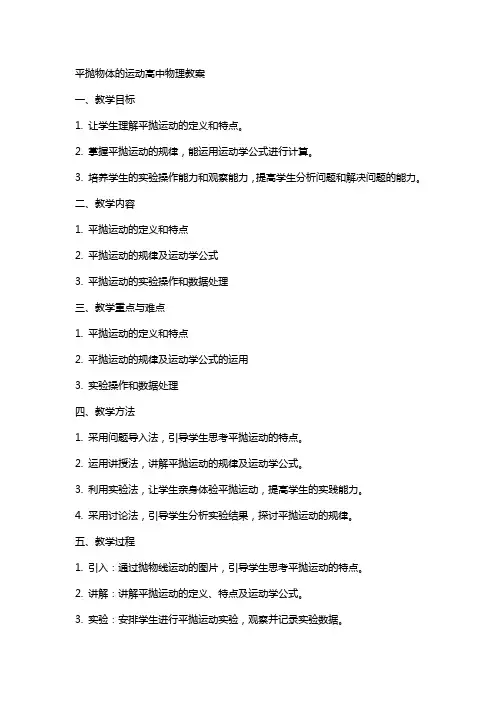 平抛物体的运动高中物理教案

一、教学目标

1. 让学生理解平抛运动的定义和特点。

2. 掌握平抛运动的规律，能运用运动学公式进行计算。

3. 培养学生的实验操作能力和观察能力，提高学生分析问题和解决问题的能力。

二、教学内容

1. 平抛运动的定义和特点

2. 平抛运动的规律及运动学公式

3. 平抛运动的实验操作和数据处理

三、教学重点与难点

1. 平抛运动的定义和特点

2. 平抛运动的规律及运动学公式的运用

3. 实验操作和数据处理

四、教学方法

1. 采用问题导入法，引导学生思考平抛运动的特点。

2. 运用讲授法，讲解平抛运动的规律及运动学公式。

3. 利用实验法，让学生亲身体验平抛运动，提高学生的实践能力。

4. 采用讨论法，引导学生分析实验结果，探讨平抛运动的规律。

五、教学过程

1. 引入：通过抛物线运动的图片，引导学生思考平抛运动的特点。

2. 讲解：讲解平抛运动的定义、特点及运动学公式。

3. 实验：安排学生进行平抛运动实验，观察并记录实验数据。